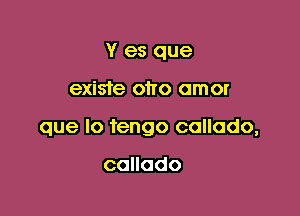 Y es que
existe otro amor
que lo tengo callado,
callado